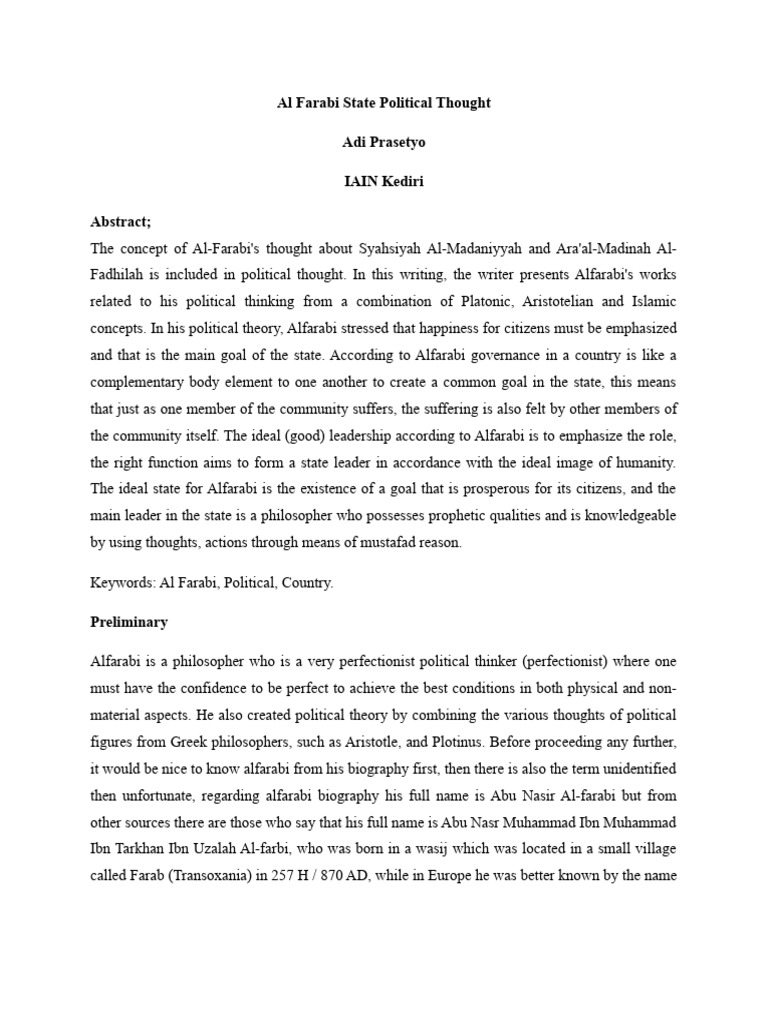 Al Farabi State Political Thought

Adi Prasetyo

IAIN Kediri

Abstract;

The concept of Al-Farabi's thought about Syahsiyah Al-Madaniyyah and Ara'al-Madinah Al-Fadhilah is included in political thought. In this writing, the writer presents Alfarabi's works related to his political thinking from a combination of Platonic, Aristotelian and Islamic concepts. In his political theory, Alfarabi stressed that happiness for citizens must be emphasized and that is the main goal of the state. According to Alfarabi governance in a country is like a complementary body element to one another to create a common goal in the state, this means that just as one member of the community suffers, the suffering is also felt by other members of the community itself. The ideal (good) leadership according to Alfarabi is to emphasize the role, the right function aims to form a state leader in accordance with the ideal image of humanity. The ideal state for Alfarabi is the existence of a goal that is prosperous for its citizens, and the main leader in the state is a philosopher who possesses prophetic qualities and is knowledgeable by using thoughts, actions through means of mustafad reason.

Keywords: Al Farabi, Political, Country.

Preliminary

Alfarabi is a philosopher who is a very perfectionist political thinker (perfectionist) where one must have the confidence to be perfect to achieve the best conditions in both physical and non-material aspects. He also created political theory by combining the various thoughts of political figures from Greek philosophers, such as Aristotle, and Plotinus. Before proceeding any further, it would be nice to know alfarabi from his biography first, then there is also the term unidentified then unfortunate, regarding alfarabi biography his full name is Abu Nasir Al-farabi but from other sources there are those who say that his full name is Abu Nasr Muhammad Ibn Muhammad Ibn Tarkhan Ibn Uzalah Al-farbi, who was born in a wasij which was located in a small village called Farab (Transoxania) in 257 H / 870 AD, while in Europe he was better known by the name